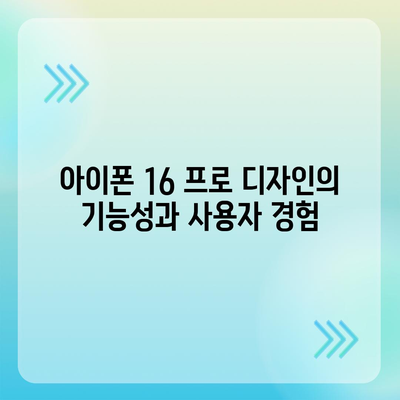 아이폰 16 프로 디자인의 기능성과 사용자 경험